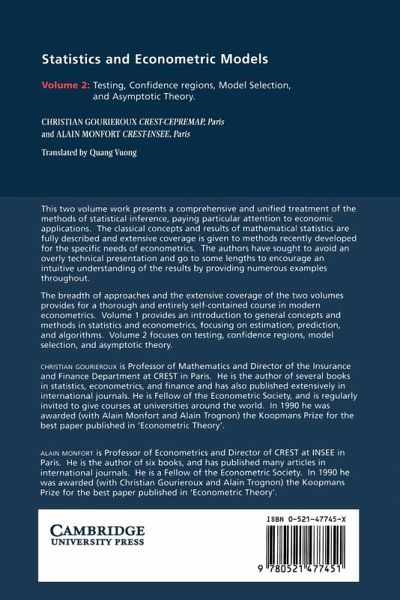 Statistics and Econometric Models

Volume 2: Testing, Confidence regions, Model Selection, and Asymptotic Theory.

CHRISTIAN GOURIEROUX CREST-CEPREMAP, Paris
and ALAIN MONFORT CREST-INSEE, Paris

Translated by Quang Vuong

This two volume work presents a comprehensive and unified treatment of the methods of statistical inference, paying particular attention to economic applications. The classical concepts and results of mathematical statistics are fully described and extensive coverage is given to methods recently developed for the specific needs of econometrics. The authors have sought to avoid an overly technical presentation and go to some lengths to encourage an intuitive understanding of the results by providing numerous examples throughout.

The breadth of approaches and the extensive coverage of the two volumes provides for a thorough and entirely self-contained course in modern econometrics. Volume 1 provides an introduction to general concepts and methods in statistics and econometrics, focusing on estimation, prediction, and algorithms. Volume 2 focuses on testing, confidence regions, model selection, and asymptotic theory.

CHRISTIAN GOURIEROUX is Professor of Mathematics and Director of the Insurance and Finance Department at CREST in Paris. He is the author of several books in statistics, econometrics, and finance and has also published extensively in international journals. He is Fellow of the Econometric Society, and is regularly invited to give courses at universities around the world. In 1990 he was awarded (with Alain Monfort and Alain Trognon) the Koopmans Prize for the best paper published in 'Econometric Theory'.

ALAIN MONFORT is Professor of Econometrics and Director of CREST at INSEE in Paris. He is the author of six books, and has published many articles in international journals. He is a Fellow of the Econometric Society. In 1990 he was awarded (with Christian Gourieroux and Alain Trognon) the Koopmans Prize for the best paper published in 'Econometric Theory'.

CAMBRIDGE
UNIVERSITY PRESS

ISBN 0-521-47745-X

9 780521 477451